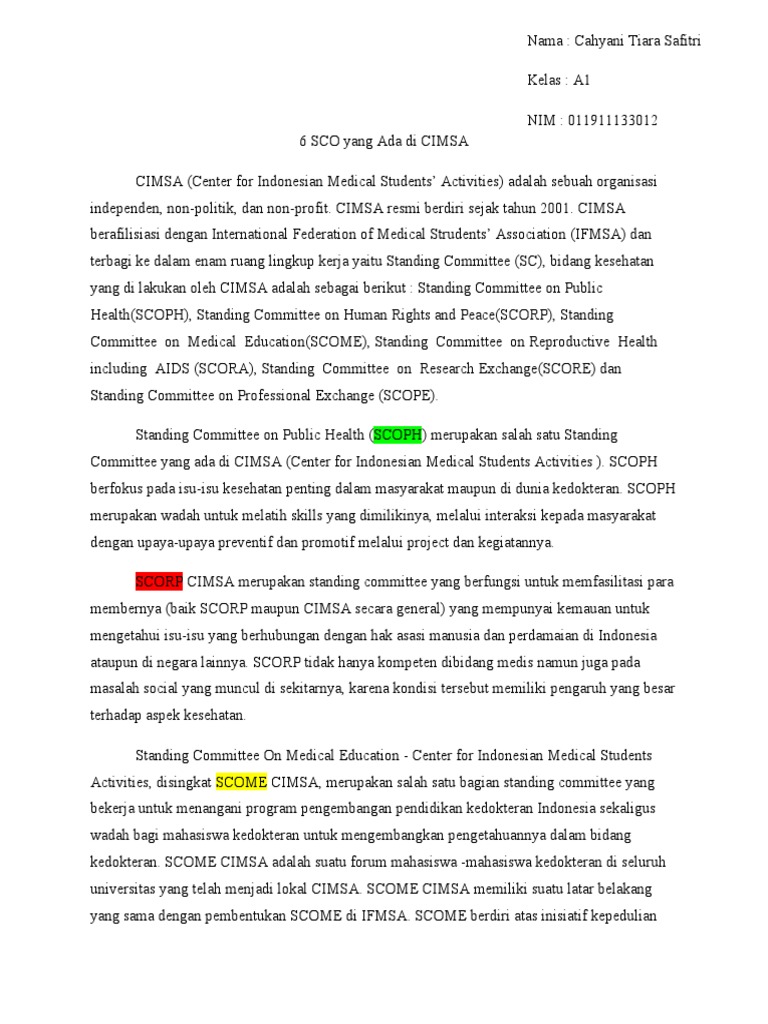 Nama : Cahyani Tiara Safitri

Kelas : A1

NIM : 011911133012

6 SCO yang Ada di CIMSA

CIMSA (Center for Indonesian Medical Students' Activities) adalah sebuah organisasi independen, non-politik, dan non-profit. CIMSA resmi berdiri sejak tahun 2001. CIMSA berafilisiasi dengan International Federation of Medical Strudents' Association (IFMSA) dan terbagi ke dalam enam ruang lingkup kerja yaitu Standing Committee (SC), bidang kesehatan yang di lakukan oleh CIMSA adalah sebagai berikut : Standing Committee on Public Health(SCOPH), Standing Committee on Human Rights and Peace(SCORP), Standing Committee on Medical Education(SCOME), Standing Committee on Reproductive Health including AIDS (SCORA), Standing Committee on Research Exchange(SCORE) dan Standing Committee on Professional Exchange (SCOPE).

Standing Committee on Public Health (SCOPH) merupakan salah satu Standing Committee yang ada di CIMSA (Center for Indonesian Medical Students Activities ). SCOPH berfokus pada isu-isu kesehatan penting dalam masyarakat maupun di dunia kedokteran. SCOPH merupakan wadah untuk melatih skills yang dimilikinya, melalui interaksi kepada masyarakat dengan upaya-upaya preventif dan promotif melalui project dan kegiatannya.

SCORP CIMSA merupakan standing committee yang berfungsi untuk memfasilitasi para membernya (baik SCORP maupun CIMSA secara general) yang mempunyai kemauan untuk mengetahui isu-isu yang berhubungan dengan hak asasi manusia dan perdamaian di Indonesia ataupun di negara lainnya. SCORP tidak hanya kompeten dibidang medis namun juga pada masalah social yang muncul di sekitarnya, karena kondisi tersebut memiliki pengaruh yang besar terhadap aspek kesehatan.

Standing Committee On Medical Education - Center for Indonesian Medical Students Activities, disingkat SCOME CIMSA, merupakan salah satu bagian standing committee yang bekerja untuk menangani program pengembangan pendidikan kedokteran Indonesia sekaligus wadah bagi mahasiswa kedokteran untuk mengembangkan pengetahuannya dalam bidang kedokteran. SCOME CIMSA adalah suatu forum mahasiswa -mahasiswa kedokteran di seluruh universitas yang telah menjadi lokal CIMSA. SCOME CIMSA memiliki suatu latar belakang yang sama dengan pembentukan SCOME di IFMSA. SCOME berdiri atas inisiatif kepedulian